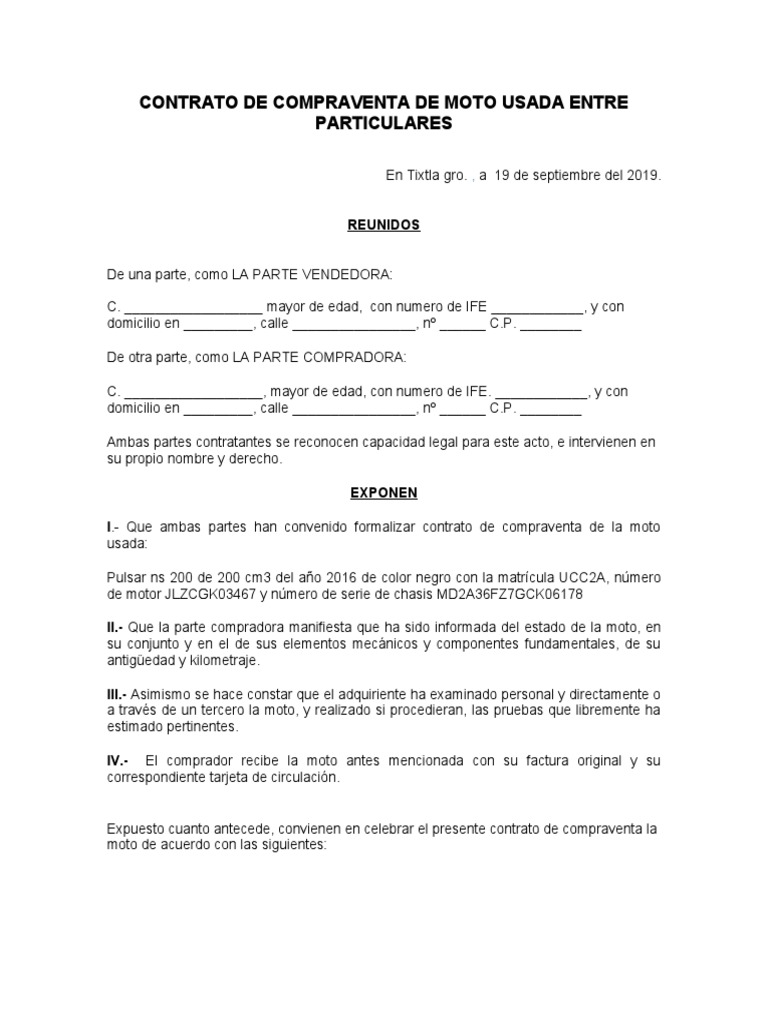 CONTRATO DE COMPRAVENTA DE MOTO USADA ENTRE PARTICULARES

En Tixtla gro. , a 19 de septiembre del 2019.

REUNIDOS

De una parte, como LA PARTE VENDEDORA:

C. __________________ mayor de edad, con numero de IFE ____________, y con domicilio en _________, calle ________________, nº ______ C.P. ________

De otra parte, como LA PARTE COMPRADORA:

C. __________________, mayor de edad, con numero de IFE. ____________, y con domicilio en _________, calle ________________, nº ______ C.P. ________

Ambas partes contratantes se reconocen capacidad legal para este acto, e intervienen en su propio nombre y derecho.

EXPONEN

I.- Que ambas partes han convenido formalizar contrato de compraventa de la moto usada:

Pulsar ns 200 de 200 cm3 del año 2016 de color negro con la matrícula UCC2A, número de motor JLZCGK03467 y número de serie de chasis MD2A36FZ7GCK06178

II.- Que la parte compradora manifiesta que ha sido informada del estado de la moto, en su conjunto y en el de sus elementos mecánicos y componentes fundamentales, de su antigüedad y kilometraje.

III.- Asimismo se hace constar que el adquiriente ha examinado personal y directamente o a través de un tercero la moto, y realizado si procedieran, las pruebas que libremente ha estimado pertinentes.

IV.- El comprador recibe la moto antes mencionada con su factura original y su correspondiente tarjeta de circulación.

Expuesto cuanto antecede, convienen en celebrar el presente contrato de compraventa la moto de acuerdo con las siguientes: